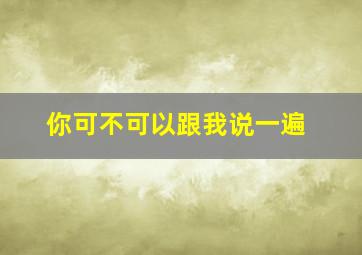 你可不可以跟我说一遍